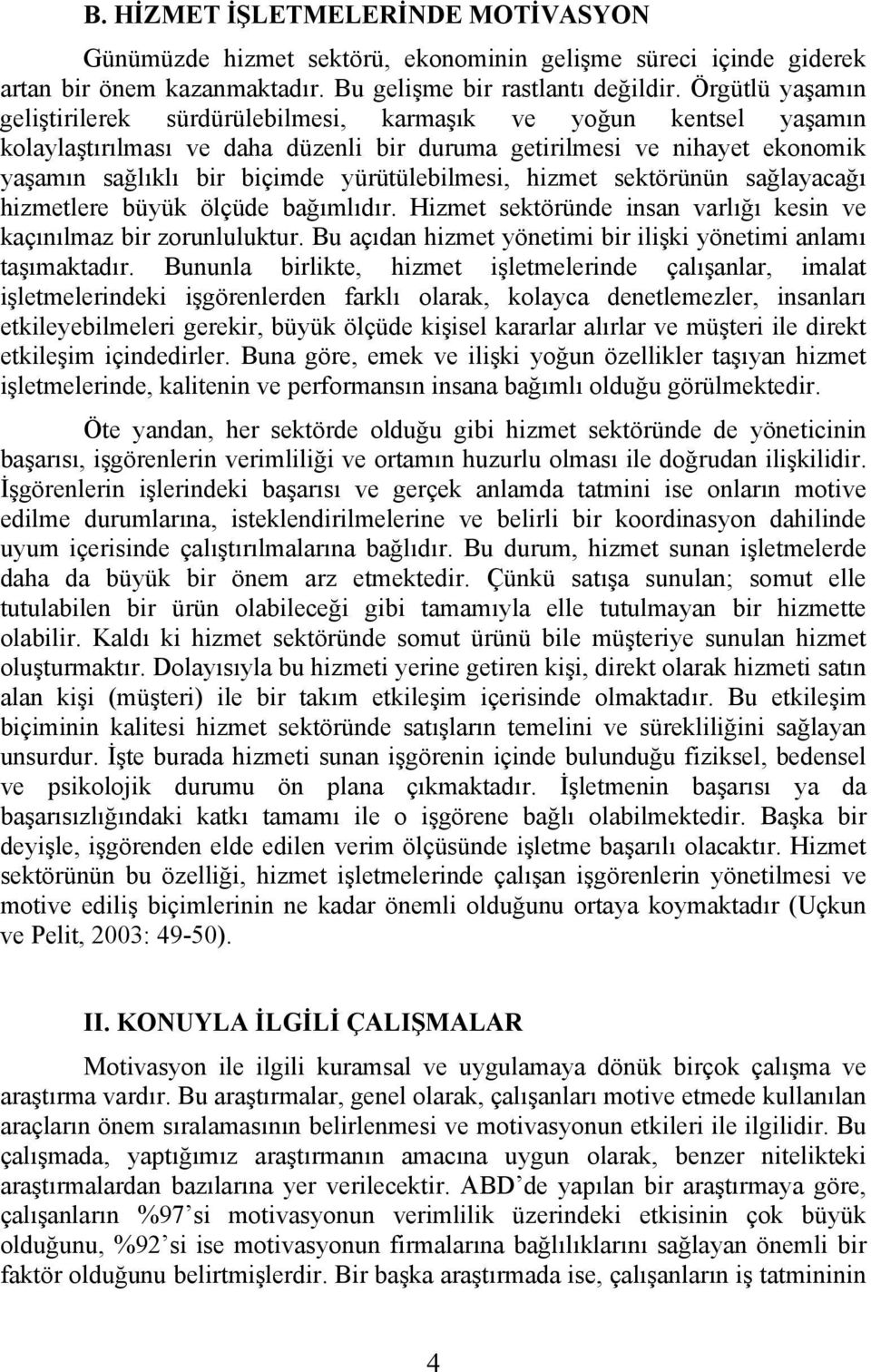 B. HİZMET İŞLETMELERİNDE MOTİVASYON

Günümüzde hizmet sektörü, ekonominin gelişme süreci içinde giderek artan bir önem kazanmaktadır. Bu gelişme bir rastlantı değildir. Örgütlü yaşamın geliştirilerek sürdürülebilmesi, karmaşık ve yoğun kentsel yaşamın kolaylaştırılması ve daha düzenli bir duruma getirilmesi ve nihayet ekonomik yaşamın sağlıklı bir biçimde yürütülebilmesi, hizmet sektörünün sağlayacağı hizmetlere büyük ölçüde bağımlıdır. Hizmet sektöründe insan varlığı kesin ve kaçınılmaz bir zorunluluktur. Bu açıdan hizmet yönetimi bir ilişki yönetimi anlamı taşımaktadır. Bununla birlikte, hizmet işletmelerinde çalışanlar, imalat işletmelerindeki işgörenlerden farklı olarak, kolayca denetlemezler, insanları etkileyebilmeleri gerekir, büyük ölçüde kişisel kararlar alırlar ve müşteri ile direkt etkileşim içindedirler. Buna göre, emek ve ilişki yoğun özellikler taşıyan hizmet işletmelerinde, kalitenin ve performansın insana bağımlı olduğu görülmektedir.

Öte yandan, her sektörde olduğu gibi hizmet sektöründe de yöneticinin başarısı, işgörenlerin verimliliği ve ortamın huzurlu olması ile doğrudan ilişkilidir. İşgörenlerin işlerindeki başarısı ve gerçek anlamda tatmini ise onların motive edilme durumlarına, isteklendirilmelerine ve belirli bir koordinasyon dahilinde uyum içerisinde çalıştırılmalarına bağlıdır. Bu durum, hizmet sunan işletmelerde daha da büyük bir önem arz etmektedir. Çünkü satışa sunulan; somut elle tutulabilen bir ürün olabileceği gibi tamamıyla elle tutulmayan bir hizmette olabilir. Kaldı ki hizmet sektöründe somut ürünü bile müşteriye sunulan hizmet oluşturmaktır. Dolayısıyla bu hizmeti yerine getiren kişi, direkt olarak hizmeti satın alan kişi (müşteri) ile bir takım etkileşim içerisinde olmaktadır. Bu etkileşim biçiminin kalitesi hizmet sektöründe satışların temelini ve sürekliliğini sağlayan unsurdur. İşte burada hizmeti sunan işgörenin içinde bulunduğu fiziksel, bedensel ve psikolojik durumu ön plana çıkmaktadır. İşletmenin başarısı ya da başarısızlığındaki katkı tamamı ile o işgörene bağlı olabilmektedir. Başka bir deyişle, işgörenden elde edilen verim ölçüsünde işletme başarılı olacaktır. Hizmet sektörünün bu özelliği, hizmet işletmelerinde çalışan işgörenlerin yönetilmesi ve motive ediliş biçimlerinin ne kadar önemli olduğunu ortaya koymaktadır (Uçkun ve Pelit, 2003: 49-50).

II. KONUYLA İLGİLİ ÇALIŞMALAR

Motivasyon ile ilgili kuramsal ve uygulamaya dönük birçok çalışma ve araştırma vardır. Bu araştırmalar, genel olarak, çalışanları motive etmede kullanılan araçların önem sıralamasının belirlenmesi ve motivasyonun etkileri ile ilgilidir. Bu çalışmada, yaptığımız araştırmanın amacına uygun olarak, benzer nitelikteki araştırmalardan bazılarına yer verilecektir. ABD'de yapılan bir araştırmaya göre, çalışanların %97'si motivasyonun verimlilik üzerindeki etkisinin çok büyük olduğunu, %92'si ise motivasyonun firmalarına bağlılıklarını sağlayan önemli bir faktör olduğunu belirtmişlerdir. Bir başka araştırmada ise, çalışanların iş tatmininin

4